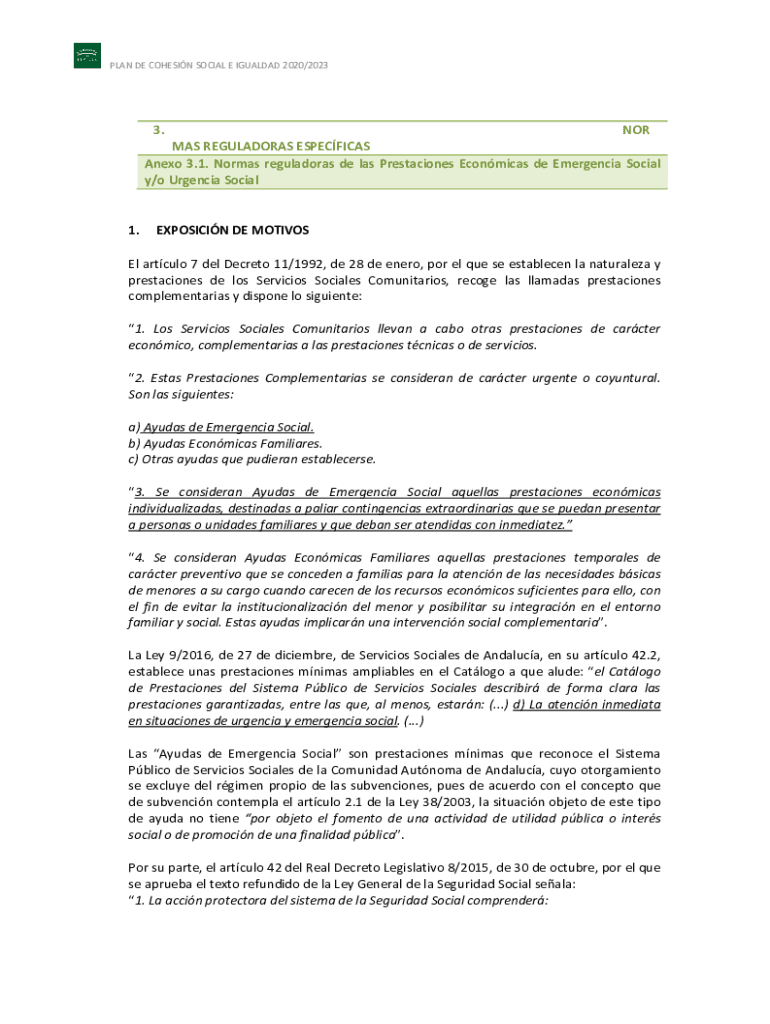 PLAN DE COHESIÓN SOCIAL E IGUALDAD 2020/2023

3. NOR MAS REGULADORAS ESPECÍFICAS

Anexo 3.1. Normas reguladoras de las Prestaciones Económicas de Emergencia Social y/o Urgencia Social

1. EXPOSICIÓN DE MOTIVOS

El artículo 7 del Decreto 11/1992, de 28 de enero, por el que se establecen la naturaleza y prestaciones de los Servicios Sociales Comunitarios, recoge las llamadas prestaciones complementarias y dispone lo siguiente:

"1. Los Servicios Sociales Comunitarios llevan a cabo otras prestaciones de carácter económico, complementarias a las prestaciones técnicas o de servicios.

"2. Estas Prestaciones Complementarias se consideran de carácter urgente o coyuntural. Son las siguientes:

a) Ayudas de Emergencia Social.
b) Ayudas Económicas Familiares.
c) Otras ayudas que pudieran establecerse.

"3. Se consideran Ayudas de Emergencia Social aquellas prestaciones económicas individualizadas, destinadas a paliar contingencias extraordinarias que se puedan presentar a personas o unidades familiares y que deban ser atendidas con inmediatez."

"4. Se consideran Ayudas Económicas Familiares aquellas prestaciones temporales de carácter preventivo que se conceden a familias para la atención de las necesidades básicas de menores a su cargo cuando carecen de los recursos económicos suficientes para ello, con el fin de evitar la institucionalización del menor y posibilitar su integración en el entorno familiar y social. Estas ayudas implicarán una intervención social complementaria".

La Ley 9/2016, de 27 de diciembre, de Servicios Sociales de Andalucía, en su artículo 42.2, establece unas prestaciones mínimas ampliables en el Catálogo a que alude: "el Catálogo de Prestaciones del Sistema Público de Servicios Sociales describirá de forma clara las prestaciones garantizadas, entre las que, al menos, estarán: (...) d) La atención inmediata en situaciones de urgencia y emergencia social. (...)

Las "Ayudas de Emergencia Social" son prestaciones mínimas que reconoce el Sistema Público de Servicios Sociales de la Comunidad Autónoma de Andalucía, cuyo otorgamiento se excluye del régimen propio de las subvenciones, pues de acuerdo con el concepto que de subvención contempla el artículo 2.1 de la Ley 38/2003, la situación objeto de este tipo de ayuda no tiene "por objeto el fomento de una actividad de utilidad pública o interés social o de promoción de una finalidad pública".

Por su parte, el artículo 42 del Real Decreto Legislativo 8/2015, de 30 de octubre, por el que se aprueba el texto refundido de la Ley General de la Seguridad Social señala:
"1. La acción protectora del sistema de la Seguridad Social comprenderá: